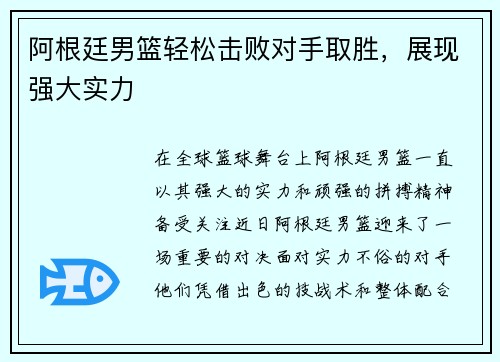 阿根廷男篮轻松击败对手取胜，展现强大实力

在全球篮球舞台上阿根廷男篮一直以其强大的实力和顽强的拼搏精神备受关注近日阿根廷男篮迎来了一场重要的对决面对实力不俗的对手他们凭借出色的技战术和整体配合